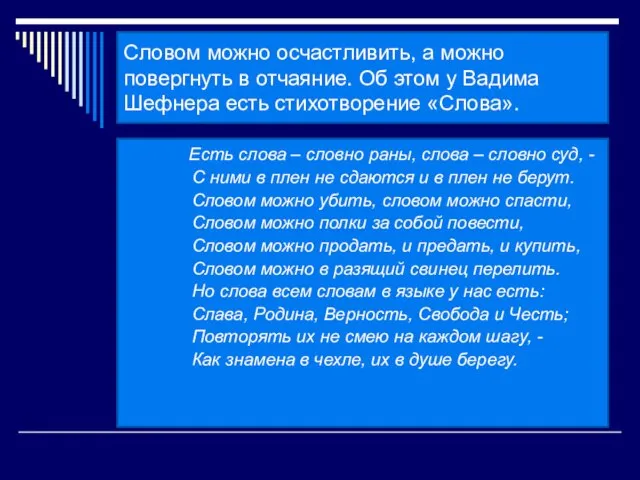 Словом можно осчастливить, а можно повергнуть в отчаяние. Об этом у Вадима Шефнера есть стихотворение «Слова».

Есть слова – словно раны, слова – словно суд, -
С ними в плен не сдаются и в плен не берут.
Словом можно убить, словом можно спасти,
Словом можно полки за собой повести,
Словом можно продать, и предать, и купить,
Словом можно в разящий свинец перелить.
Но слова всем словам в языке у нас есть:
Слава, Родина, Верность, Свобода и Честь;
Повторять их не смею на каждом шагу, -
Как знамена в чехле, их в душе берегу.